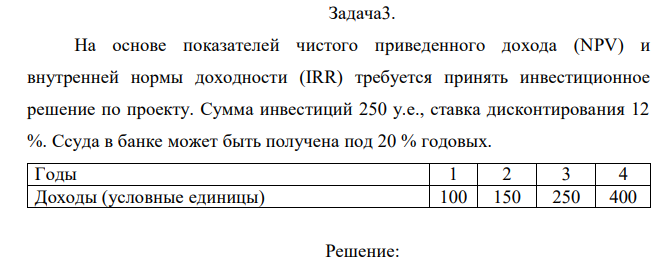 Задача3.

На основе показателей чистого приведенного дохода (NPV) и внутренней нормы доходности (IRR) требуется принять инвестиционное решение по проекту. Сумма инвестиций 250 у.е., ставка дисконтирования 12 %. Ссуда в банке может быть получена под 20 % годовых.

| Годы | 1 | 2 | 3 | 4 |
|---|---|---|---|---|
| Доходы (условные единицы) | 100 | 150 | 250 | 400 |

Решение: